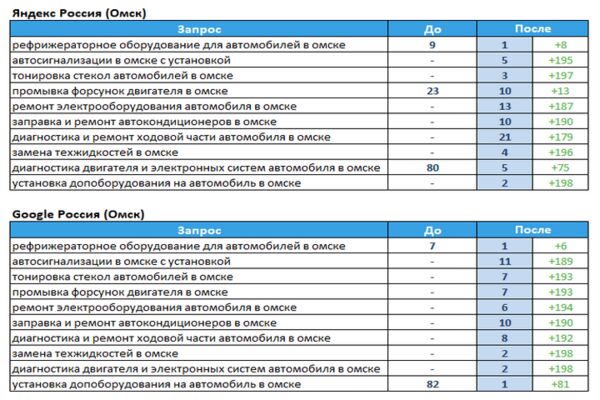 Яндекс Россия (Омск)

| Запрос | До | После | |
|---|---|---|---|
| рефрижераторное оборудование для автомобилей в омске | 9 | 1 | +8 |
| автосигнализации в омске с установкой | - | 5 | +195 |
| тонировка стекол автомобилей в омске | - | 3 | +197 |
| промывка форсунок двигателя в омске | 23 | 10 | +13 |
| ремонт электрооборудования автомобиля в омске | - | 13 | +187 |
| заправка и ремонт автокондиционеров в омске | - | 10 | +190 |
| диагностика и ремонт ходовой части автомобиля в омске | - | 21 | +179 |
| замена техжидкостей в омске | - | 4 | +196 |
| диагностика двигателя и электронных систем автомобиля в омске | 80 | 5 | +75 |
| установка допоборудования на автомобиль в омске | - | 2 | +198 |

Google Россия (Омск)

| Запрос | До | После | |
|---|---|---|---|
| рефрижераторное оборудование для автомобилей в омске | 7 | 1 | +6 |
| автосигнализации в омске с установкой | - | 11 | +189 |
| тонировка стекол автомобилей в омске | - | 7 | +193 |
| промывка форсунок двигателя в омске | - | 7 | +193 |
| ремонт электрооборудования автомобиля в омске | - | 6 | +194 |
| заправка и ремонт автокондиционеров в омске | - | 10 | +190 |
| диагностика и ремонт ходовой части автомобиля в омске | - | 8 | +192 |
| замена техжидкостей в омске | - | 2 | +198 |
| диагностика двигателя и электронных систем автомобиля в омске | - | 2 | +198 |
| установка допоборудования на автомобиль в омске | 82 | 1 | +81 |